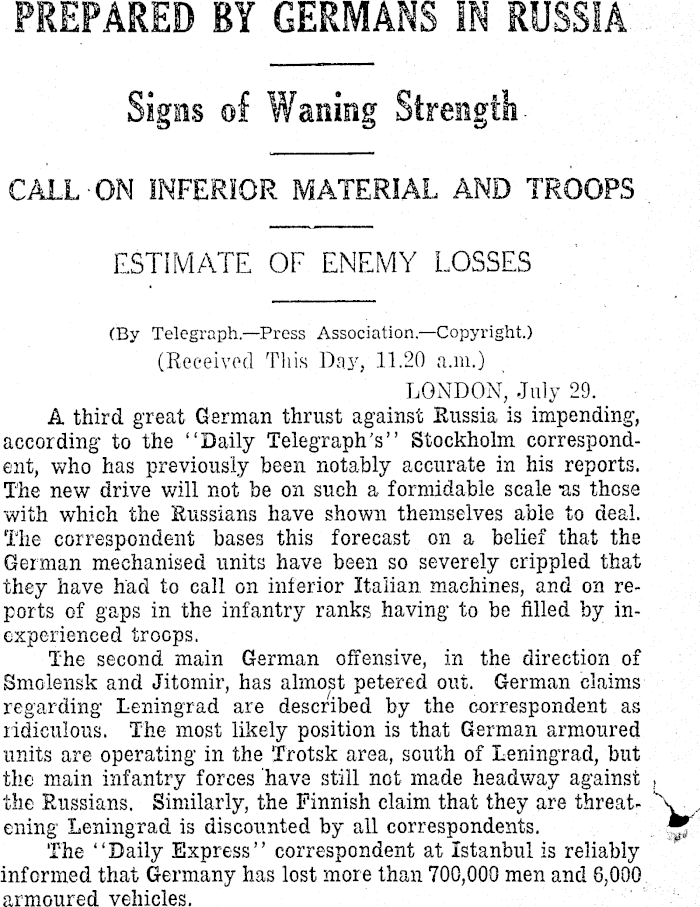 PREPARED BY GERMANS IN RUSSIA

Signs of Waning Strength

CALL ON INFERIOR MATERIAL AND TROOPS

ESTIMATE OF ENEMY LOSSES

(By Telegraph.—Press Association.—Copyright.)
(Received This Day, 11.20 a.m.)

LONDON, July 29.

A third great German thrust against Russia is impending, according to the "Daily Telegraph's" Stockholm correspondent, who has previously been notably accurate in his reports. The new drive will not be on such a formidable scale as those with which the Russians have shown themselves able to deal. The correspondent bases this forecast on a belief that the German mechanised units have been so severely crippled that they have had to call on inferior Italian machines, and on reports of gaps in the infantry ranks having to be filled by inexperienced troops.

The second main German offensive, in the direction of Smolensk and Jitomir, has almost petered out. German claims regarding Leningrad are described by the correspondent as ridiculous. The most likely position is that German armoured units are operating in the Trotsk area, south of Leningrad, but the main infantry forces have still not made headway against the Russians. Similarly, the Finnish claim that they are threatening Leningrad is discounted by all correspondents.

The "Daily Express" correspondent at Istanbul is reliably informed that Germany has lost more than 700,000 men and 6,000 armoured vehicles.